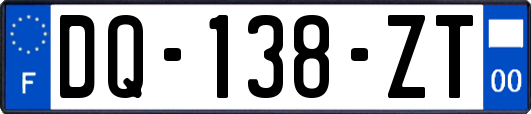 F

DQ-138-ZT

00